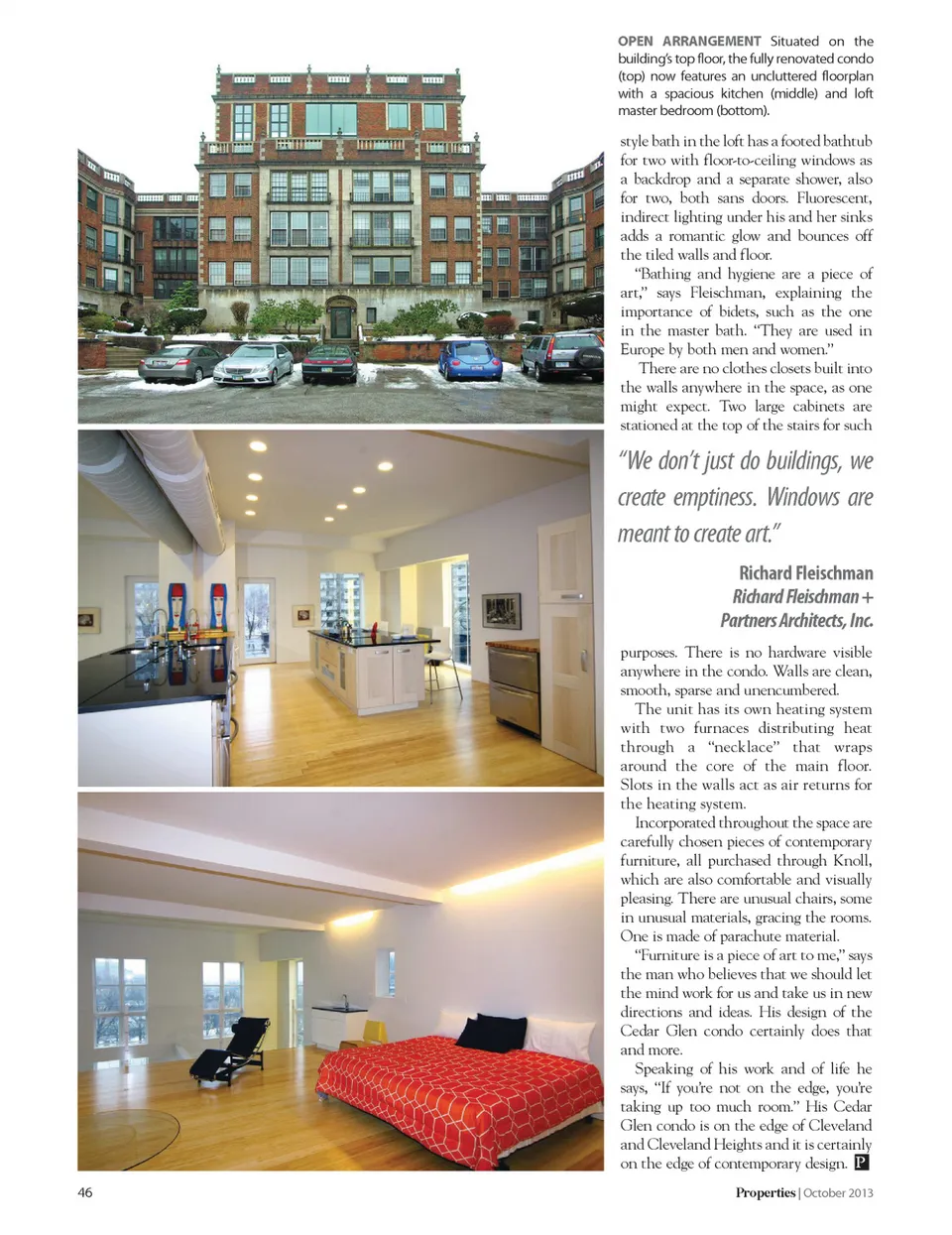 OPEN ARRANGEMENT Situated on the building's top floor, the fully renovated condo (top) now features an uncluttered floorplan with a spacious kitchen (middle) and loft master bedroom (bottom).

style bath in the loft has a footed bathtub for two with floor-to-ceiling windows as a backdrop and a separate shower, also for two, both sans doors. Fluorescent, indirect lighting under his and her sinks adds a romantic glow and bounces off the tiled walls and floor.

"Bathing and hygiene are a piece of art," says Fleischman, explaining the importance of bidets, such as the one in the master bath. "They are used in Europe by both men and women."

There are no clothes closets built into the walls anywhere in the space, as one might expect. Two large cabinets are stationed at the top of the stairs for such

"We don't just do buildings, we create emptiness. Windows are meant to create art."

Richard Fleischman
Richard Fleischman + Partners Architects, Inc.

purposes. There is no hardware visible anywhere in the condo. Walls are clean, smooth, sparse and unencumbered.

The unit has its own heating system with two furnaces distributing heat through a "necklace" that wraps around the core of the main floor. Slots in the walls act as air returns for the heating system.

Incorporated throughout the space are carefully chosen pieces of contemporary furniture, all purchased through Knoll, which are also comfortable and visually pleasing. There are unusual chairs, some in unusual materials, gracing the rooms. One is made of parachute material.

"Furniture is a piece of art to me," says the man who believes that we should let the mind work for us and take us in new directions and ideas. His design of the Cedar Glen condo certainly does that and more.

Speaking of his work and of life he says, "If you're not on the edge, you're taking up too much room." His Cedar Glen condo is on the edge of Cleveland and Cleveland Heights and it is certainly on the edge of contemporary design. P

46

Properties | October 2013